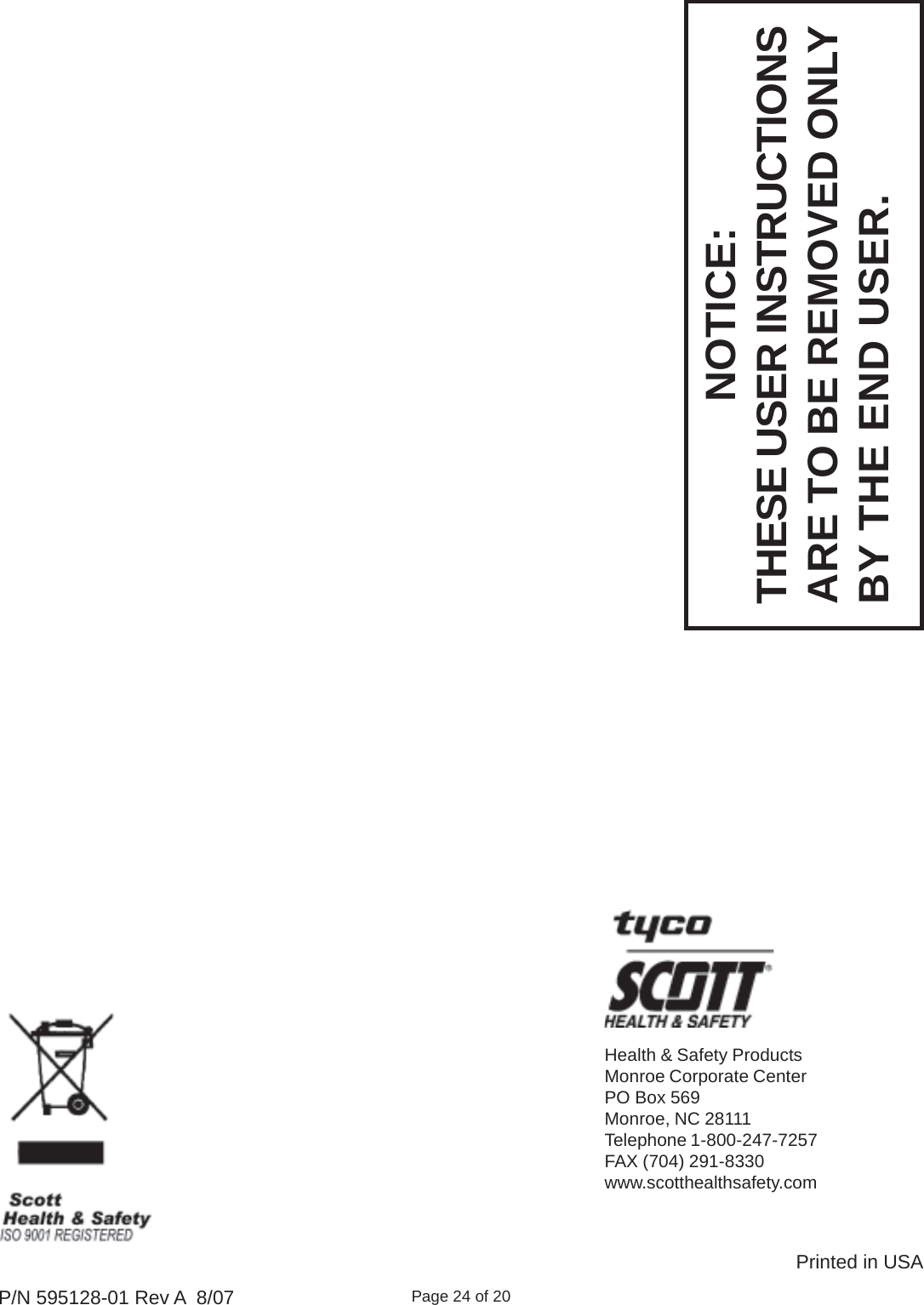 NOTICE:
THESE USER INSTRUCTIONS ARE TO BE REMOVED ONLY BY THE END USER.

tyco
SCOTT
HEALTH & SAFETY

Health & Safety Products
Monroe Corporate Center
PO Box 569
Monroe, NC 28111
Telephone 1-800-247-7257
FAX (704) 291-8330
www.scotthealthsafety.com

Scott
Health & Safety
ISO 9001 REGISTERED

Printed in USA

P/N 595128-01 Rev A 8/07

Page 24 of 20